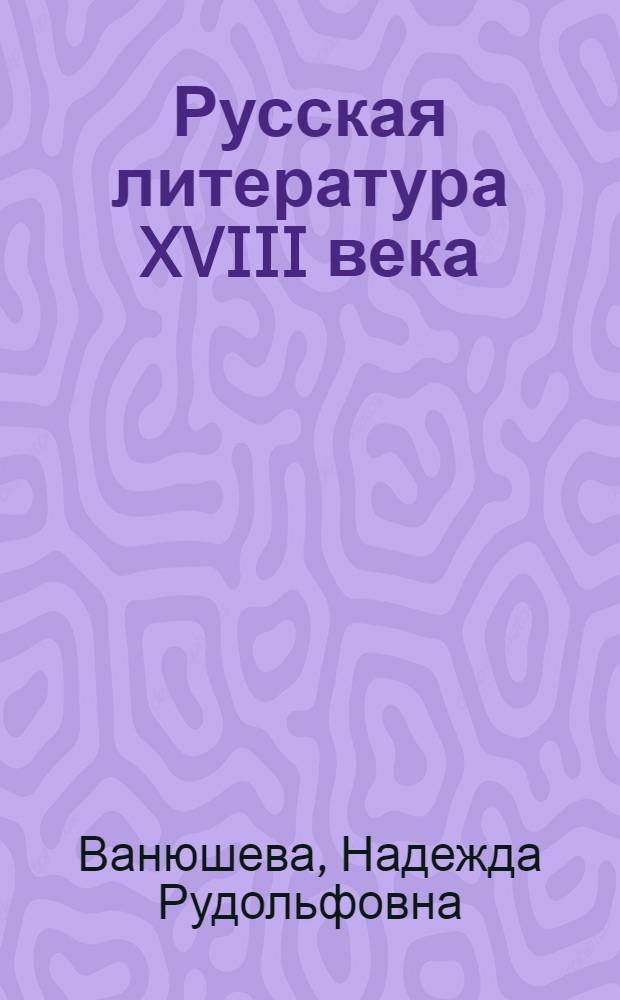 Русская литература XVIII века

Ванюшева, Надежда Рудольфовна